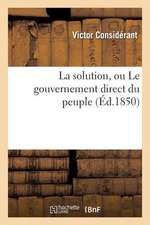 Victor Considérant

La solution, ou Le gouvernement direct du peuple (Éd.1850)

hachette LIVRE BnF